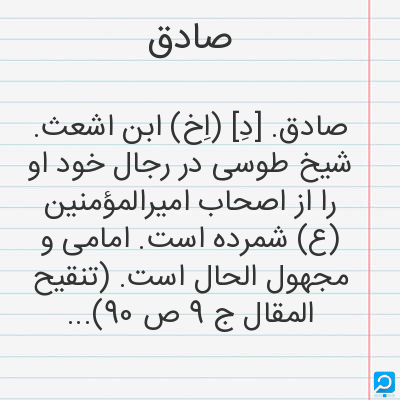 صادق

صادق. [دِ] (اِخ) ابن اشعث. شیخ طوسی در رجال خود او را از اصحاب امیرالمؤمنین (ع) شمرده است. امامی و مجهول الحال است. (تنقیح المقال ج ۹ ص ۹۰)...